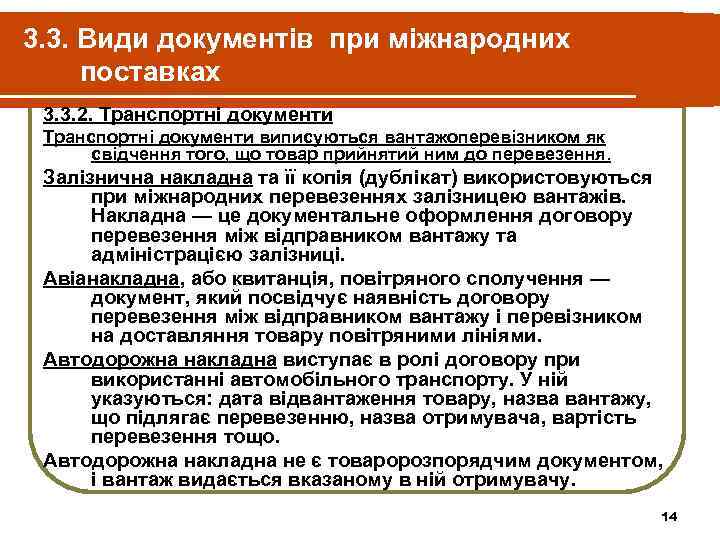 3.3. Види документів при міжнародних поставках

3.3.2. Транспортні документи

Транспортні документи виписуються вантажоперевізником як свідчення того, що товар прийнятий ним до перевезення.

Залізнична накладна та її копія (дублікат) використовуються при міжнародних перевезеннях залізницею вантажів. Накладна — це документальне оформлення договору перевезення між відправником вантажу та адміністрацією залізниці.

Авіанакладна, або квитанція, повітряного сполучення — документ, який посвідчує наявність договору перевезення між відправником вантажу і перевізником на доставляння товару повітряними лініями.

Автодорожна накладна виступає в ролі договору при використанні автомобільного транспорту. У ній указуються: дата відвантаження товару, назва вантажу, що підлягає перевезенню, назва отримувача, вартість перевезення тощо.

Автодорожна накладна не є товаророзпорядчим документом, і вантаж видається вказаному в ній отримувачу.

14